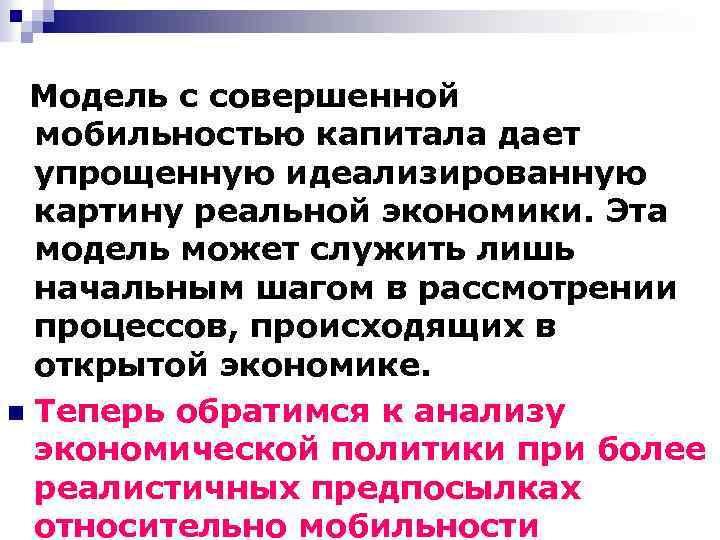 Модель с совершенной мобильностью капитала дает упрощенную идеализированную картину реальной экономики. Эта модель может служить лишь начальным шагом в рассмотрении процессов, происходящих в открытой экономике.

Теперь обратимся к анализу экономической политики при более реалистичных предпосылках относительно мобильности